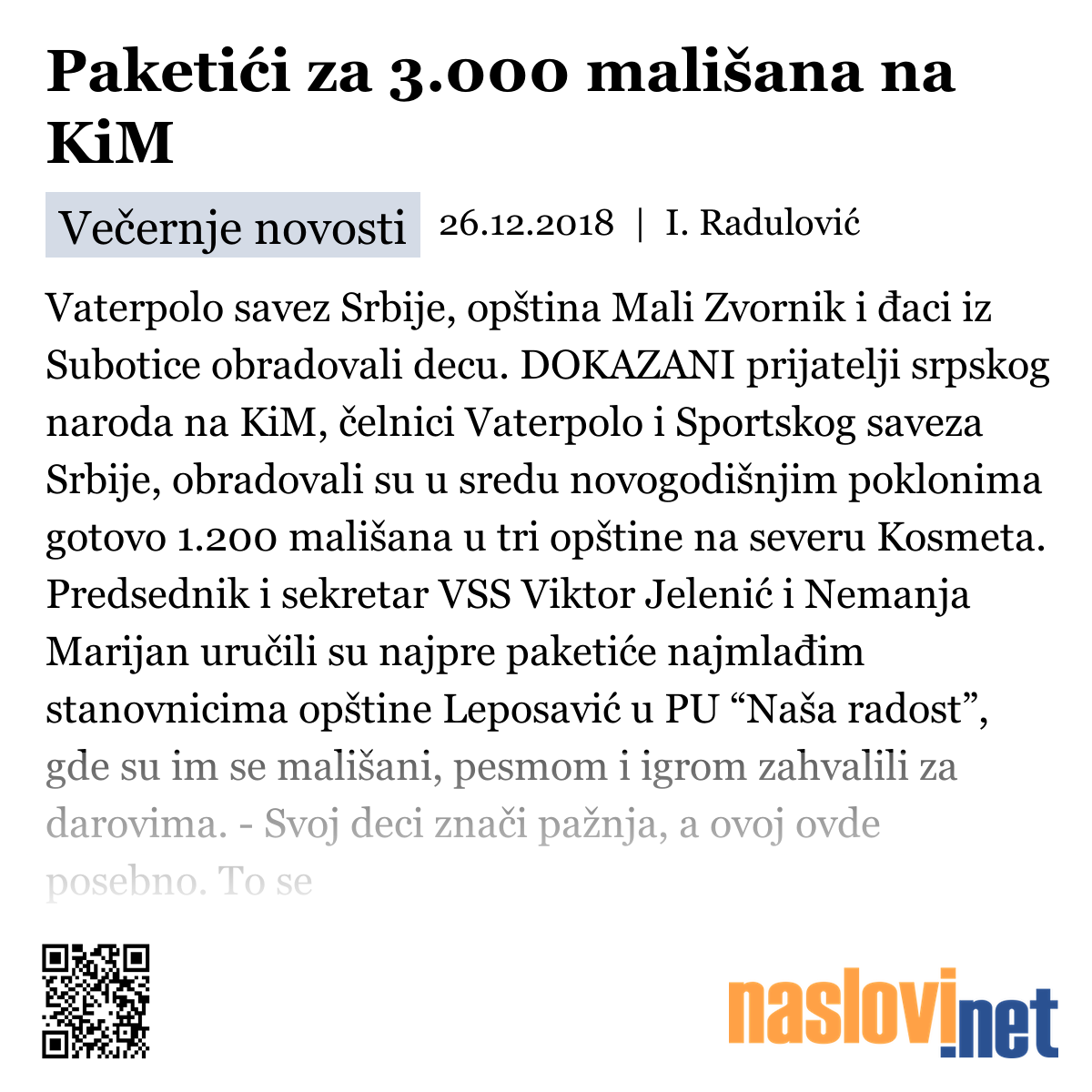 Paketići za 3.000 mališana na KiM

Večernje novosti 26.12.2018 | I. Radulović

Vaterpolo savez Srbije, opština Mali Zvornik i đaci iz Subotice obradovali decu. DOKAZANI prijatelji srpskog naroda na KiM, čelnici Vaterpolo i Sportskog saveza Srbije, obradovali su u sredu novogodišnjim poklonima gotovo 1.200 mališana u tri opštine na severu Kosmeta. Predsednik i sekretar VSS Viktor Jelenić i Nemanja Marijan uručili su najpre paketiće najmlađim stanovnicima opštine Leposavić u PU “Naša radost”, gde su im se mališani, pesmom i igrom zahvalili za darovima. - Svoj deci znači pažnja, a ovoj ovde posebno. To se

naslovi.net